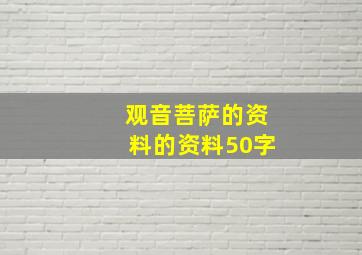 观音菩萨的资料的资料50字